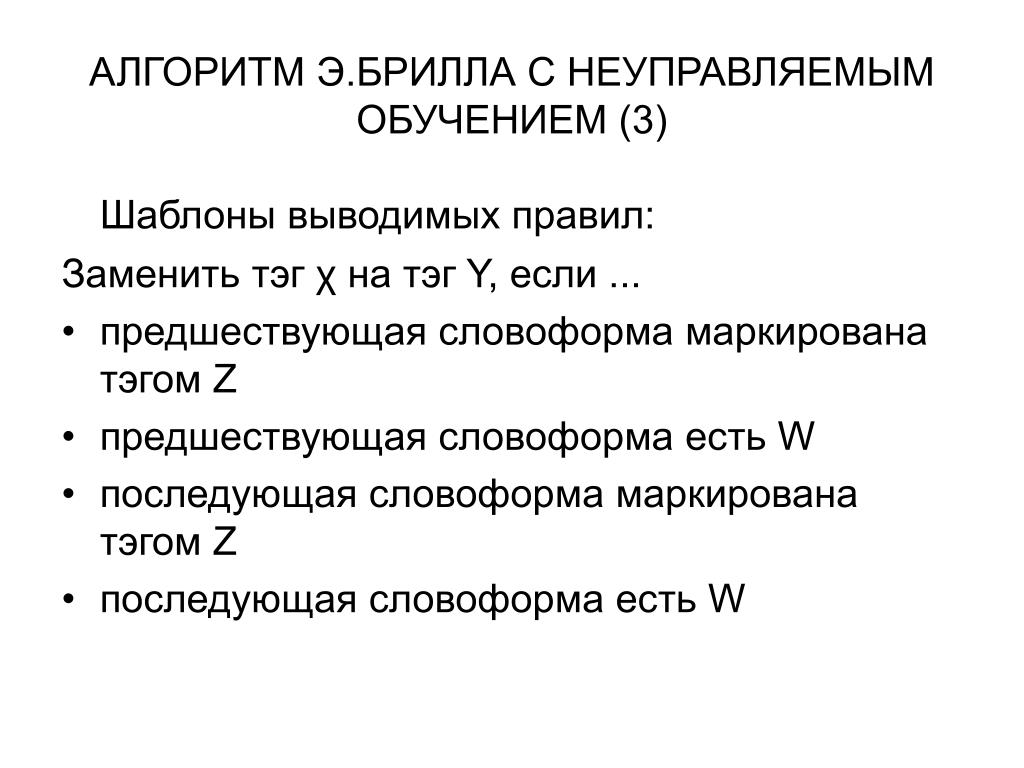 АЛГОРИТМ Э.БРИЛЛА С НЕУПРАВЛЯЕМЫМ ОБУЧЕНИЕМ (3)

Шаблоны выводимых правил:

Заменить тэг χ на тэг Y, если ...

• предшествующая словоформа маркирована тэгом Z
• предшествующая словоформа есть W
• последующая словоформа маркирована тэгом Z
• последующая словоформа есть W